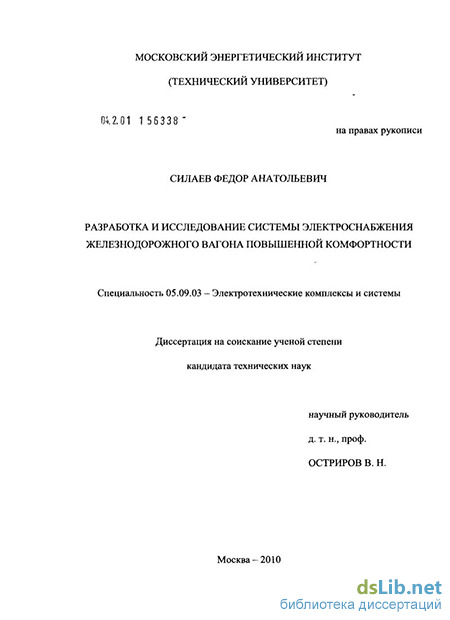 МОСКОВСКИЙ ЭНЕРГЕТИЧЕСКИЙ ИНСТИТУТ

(ТЕХНИЧЕСКИЙ УНИВЕРСИТЕТ)

04.2.01 156338

на правах рукописи

СИЛАЕВ ФЕДОР АНАТОЛЬЕВИЧ

РАЗРАБОТКА И ИССЛЕДОВАНИЕ СИСТЕМЫ ЭЛЕКТРОСНАБЖЕНИЯ ЖЕЛЕЗНОДОРОЖНОГО ВАГОНА ПОВЫШЕННОЙ КОМФОРТНОСТИ

Специальность 05.09.03 – Электротехнические комплексы и системы

Диссертация на соискание ученой степени

кандидата технических наук

научный руководитель

д. т. н., проф.

ОСТРИРОВ В. Н.

Москва – 2010

dsLib.net
библиотека диссертаций